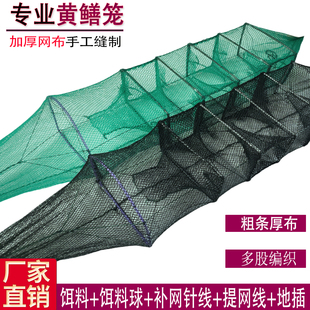 专业黄鳝笼

加厚网布手工缝制

粗条厚布

多股编织

厂家直销

饵料+饵料球+补网针线+提网线+地插